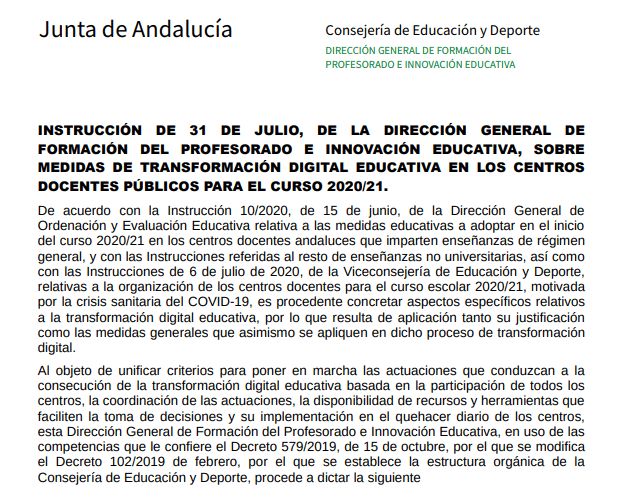 Junta de Andalucía

Consejería de Educación y Deporte
DIRECCIÓN GENERAL DE FORMACIÓN DEL PROFESORADO E INNOVACIÓN EDUCATIVA

INSTRUCCIÓN DE 31 DE JULIO, DE LA DIRECCIÓN GENERAL DE FORMACIÓN DEL PROFESORADO E INNOVACIÓN EDUCATIVA, SOBRE MEDIDAS DE TRANSFORMACIÓN DIGITAL EDUCATIVA EN LOS CENTROS DOCENTES PÚBLICOS PARA EL CURSO 2020/21.

De acuerdo con la Instrucción 10/2020, de 15 de junio, de la Dirección General de Ordenación y Evaluación Educativa relativa a las medidas educativas a adoptar en el inicio del curso 2020/21 en los centros docentes andaluces que imparten enseñanzas de régimen general, y con las Instrucciones referidas al resto de enseñanzas no universitarias, así como con las Instrucciones de 6 de julio de 2020, de la Viceconsejería de Educación y Deporte, relativas a la organización de los centros docentes para el curso escolar 2020/21, motivada por la crisis sanitaria del COVID-19, es procedente concretar aspectos específicos relativos a la transformación digital educativa, por lo que resulta de aplicación tanto su justificación como las medidas generales que asimismo se apliquen en dicho proceso de transformación digital.

Al objeto de unificar criterios para poner en marcha las actuaciones que conduzcan a la consecución de la transformación digital educativa basada en la participación de todos los centros, la coordinación de las actuaciones, la disponibilidad de recursos y herramientas que faciliten la toma de decisiones y su implementación en el quehacer diario de los centros, esta Dirección General de Formación del Profesorado e Innovación Educativa, en uso de las competencias que le confiere el Decreto 579/2019, de 15 de octubre, por el que se modifica el Decreto 102/2019 de febrero, por el que se establece la estructura orgánica de la Consejería de Educación y Deporte, procede a dictar la siguiente